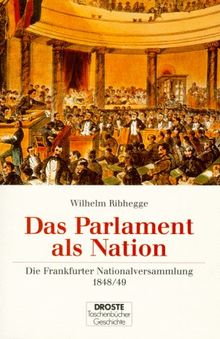 Wilhelm Ribhegge

Das Parlament als Nation

Die Frankfurter Nationalversammlung 1848/49

DROSTE
Taschenbücher
Geschichte